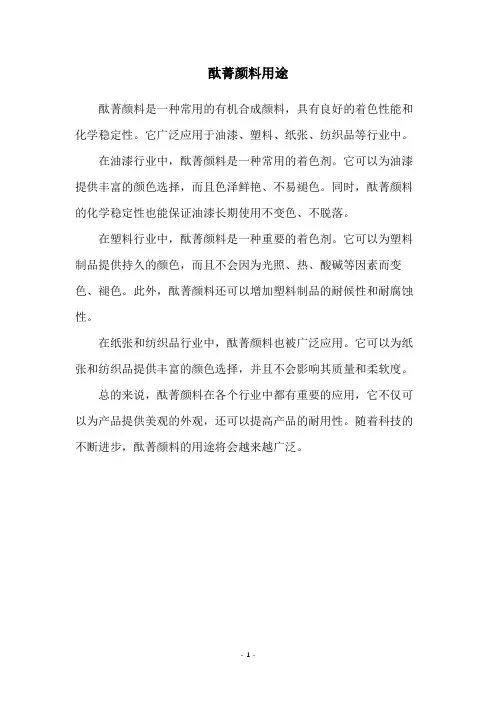 酞菁颜料用途

酞菁颜料是一种常用的有机合成颜料，具有良好的着色性能和化学稳定性。它广泛应用于油漆、塑料、纸张、纺织品等行业中。

在油漆行业中，酞菁颜料是一种常用的着色剂。它可以为油漆提供丰富的颜色选择，而且色泽鲜艳、不易褪色。同时，酞菁颜料的化学稳定性也能保证油漆长期使用不变色、不脱落。

在塑料行业中，酞菁颜料是一种重要的着色剂。它可以为塑料制品提供持久的颜色，而且不会因为光照、热、酸碱等因素而变色、褪色。此外，酞菁颜料还可以增加塑料制品的耐候性和耐腐蚀性。

在纸张和纺织品行业中，酞菁颜料也被广泛应用。它可以为纸张和纺织品提供丰富的颜色选择，并且不会影响其质量和柔软度。

总的来说，酞菁颜料在各个行业中都有重要的应用，它不仅可以为产品提供美观的外观，还可以提高产品的耐用性。随着科技的不断进步，酞菁颜料的用途将会越来越广泛。

- 1 -